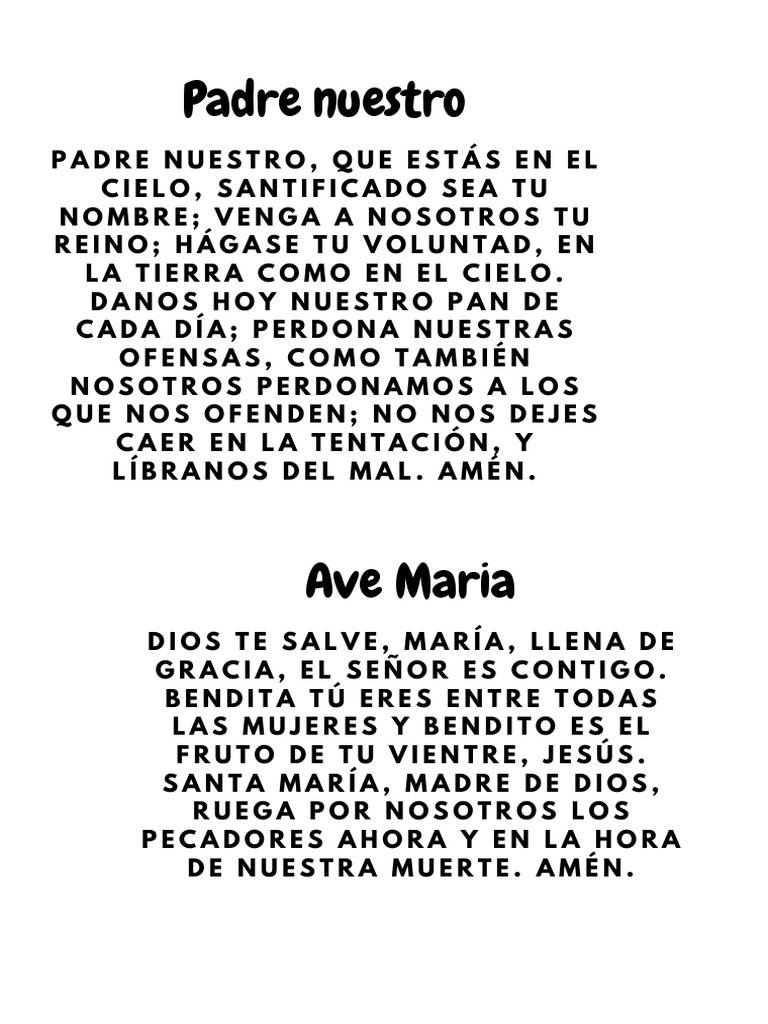 Padre nuestro

PADRE NUESTRO, QUE ESTÁS EN EL CIELO, SANTIFICADO SEA TU NOMBRE; VENGA A NOSOTROS TU REINO; HÁGASE TU VOLUNTAD, EN LA TIERRA COMO EN EL CIELO. DANOS HOY NUESTRO PAN DE CADA DÍA; PERDONA NUESTRAS OFENSAS, COMO TAMBIÉN NOSOTROS PERDONAMOS A LOS QUE NOS OFENDEN; NO NOS DEJES CAER EN LA TENTACIÓN, Y LÍBRANOS DEL MAL. AMÉN.

Ave Maria

DIOS TE SALVE, MARÍA, LLENA DE GRACIA, EL SEÑOR ES CONTIGO. BENDITA TÚ ERES ENTRE TODAS LAS MUJERES Y BENDITO ES EL FRUTO DE TU VIENTRE, JESÚS. SANTA MARÍA, MADRE DE DIOS, RUEGA POR NOSOTROS LOS PECADORES AHORA Y EN LA HORA DE NUESTRA MUERTE. AMÉN.